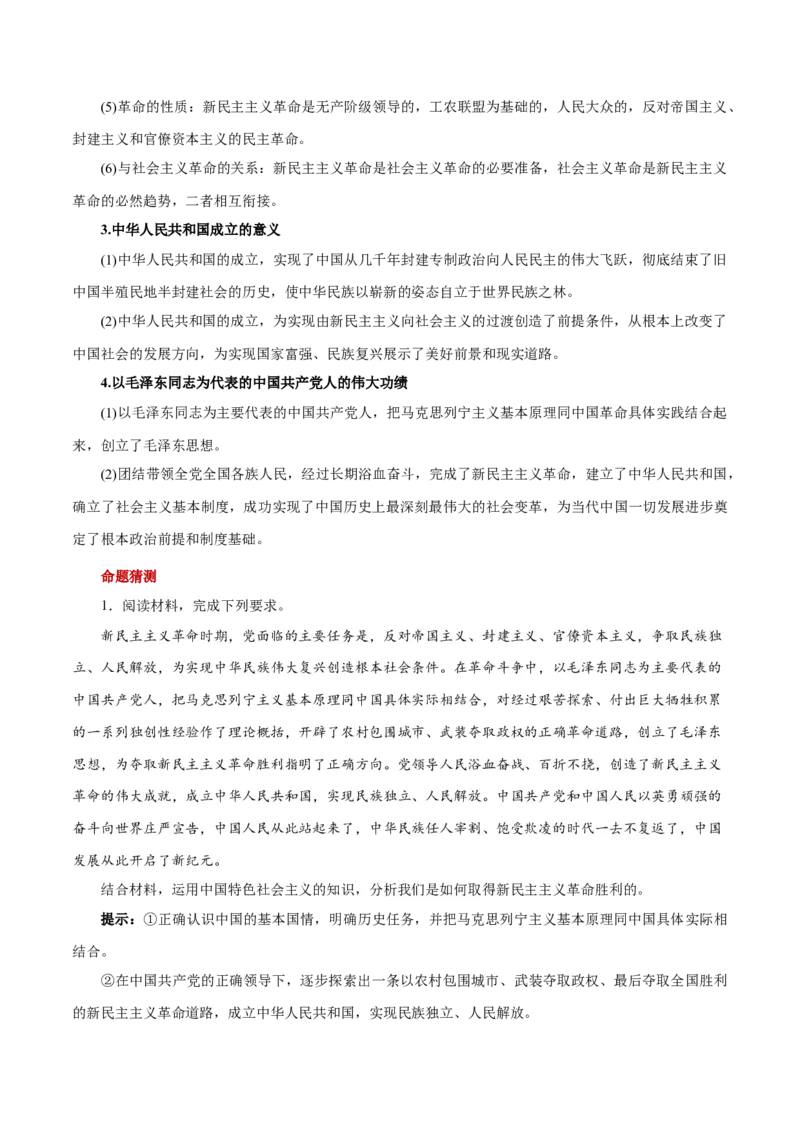 (5)革命的性质：新民主主义革命是无产阶级领导的，工农联盟为基础的，人民大众的，反对帝国主义、封建主义和官僚资本主义的民主革命。

(6)与社会主义革命的关系：新民主主义革命是社会主义革命的必要准备，社会主义革命是新民主主义革命的必然趋势，二者相互衔接。

3.中华人民共和国成立的意义

(1)中华人民共和国的成立，实现了中国从几千年封建专制政治向人民民主的伟大飞跃，彻底结束了旧中国半殖民地半封建社会的历史，使中华民族以崭新的姿态自立于世界民族之林。

(2)中华人民共和国的成立，为实现由新民主主义向社会主义的过渡创造了前提条件，从根本上改变了中国社会的发展方向，为实现国家富强、民族复兴展示了美好前景和现实道路。

4.以毛泽东同志为代表的中国共产党人的伟大功绩

(1)以毛泽东同志为主要代表的中国共产党人，把马克思列宁主义基本原理同中国革命具体实践结合起来，创立了毛泽东思想。

(2)团结带领全党全国各族人民，经过长期浴血奋斗，完成了新民主主义革命，建立了中华人民共和国，确立了社会主义基本制度，成功实现了中国历史上最深刻最伟大的社会变革，为当代中国一切发展进步奠定了根本政治前提和制度基础。

命题猜测

1．阅读材料，完成下列要求。

新民主主义革命时期，党面临的主要任务是，反对帝国主义、封建主义、官僚资本主义，争取民族独立、人民解放，为实现中华民族伟大复兴创造根本社会条件。在革命斗争中，以毛泽东同志为主要代表的中国共产党人，把马克思列宁主义基本原理同中国具体实际相结合，对经过艰苦探索、付出巨大牺牲积累的一系列独创性经验作了理论概括，开辟了农村包围城市、武装夺取政权的正确革命道路，创立了毛泽东思想，为夺取新民主主义革命胜利指明了正确方向。党领导人民浴血奋战、百折不挠，创造了新民主主义革命的伟大成就，成立中华人民共和国，实现民族独立、人民解放。中国共产党和中国人民以英勇顽强的奋斗向世界庄严宣告，中国人民从此站起来了，中华民族任人宰割、饱受欺凌的时代一去不复返了，中国发展从此开启了新纪元。

结合材料，运用中国特色社会主义的知识，分析我们是如何取得新民主主义革命胜利的。

提示：①正确认识中国的基本国情，明确历史任务，并把马克思列宁主义基本原理同中国具体实际相结合。

②在中国共产党的正确领导下，逐步探索出一条以农村包围城市、武装夺取政权、最后夺取全国胜利的新民主主义革命道路，成立中华人民共和国，实现民族独立、人民解放。